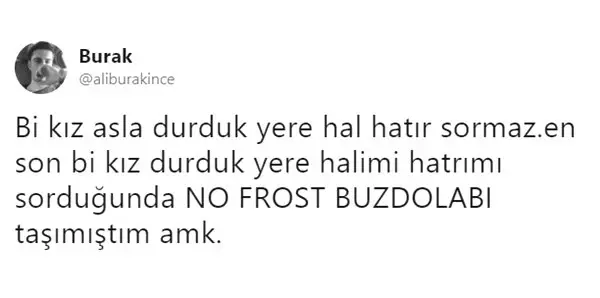 Burak
@aliburakince

Bi kız asla durduk yere hal hatır sormaz.en son bi kız durduk yere halimi hatrımı sorduğunda NO FROST BUZDOLABI taşımıştım amk.